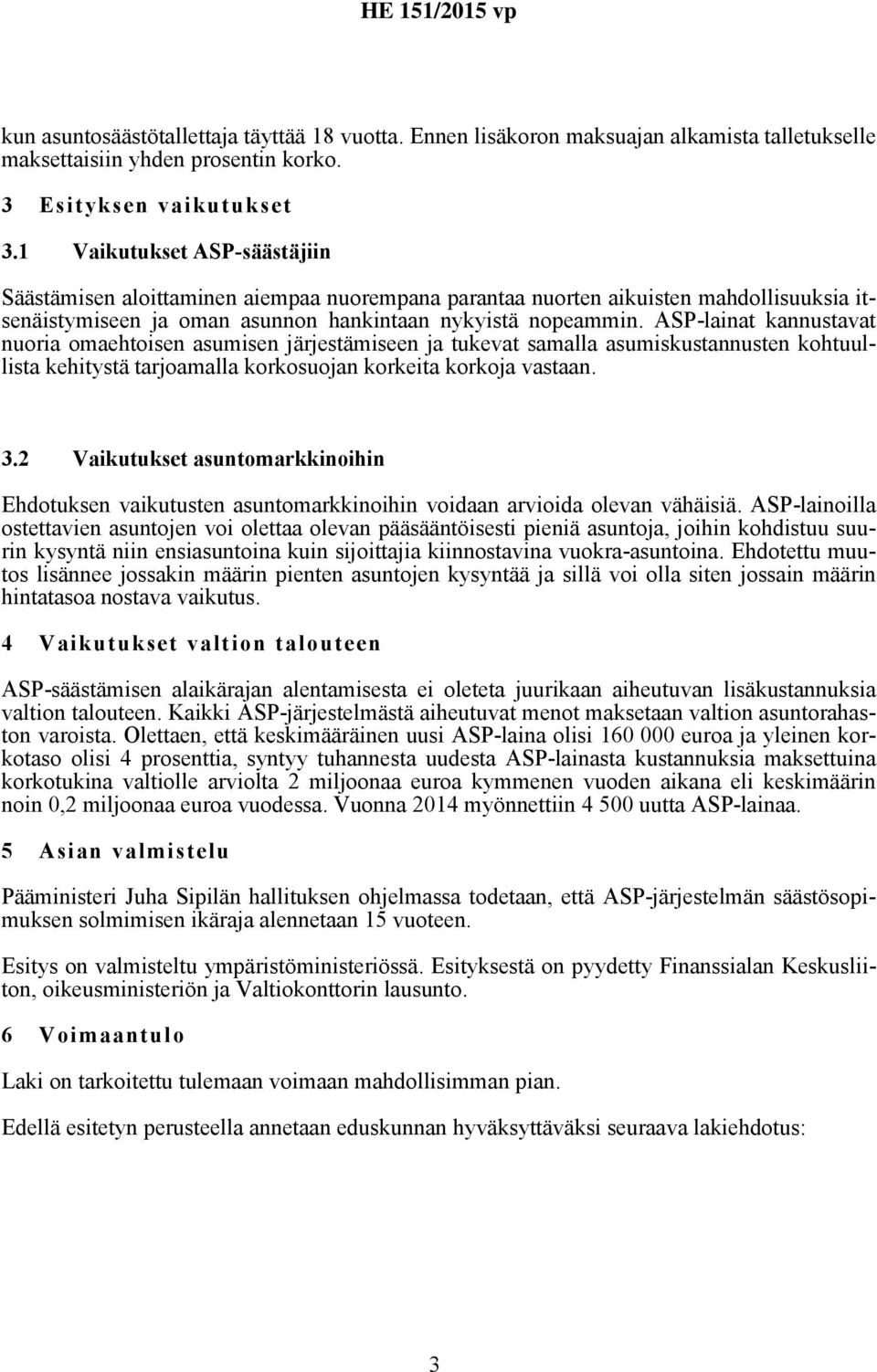 HE 151/2015 vp

kun asuntosäästötallettaja täyttää 18 vuotta. Ennen lisäkoron maksuajan alkamista talletukselle maksettaisiin yhden prosentin korko.

3 Esityksen vaikutukset

3.1 Vaikutukset ASP-säästäjiin

Säästämisen aloittaminen aiempaa nuorempana parantaa nuorten aikuisten mahdollisuuksia itsenäistymiseen ja oman asunnon hankintaan nykyistä nopeammin. ASP-lainat kannustavat nuoria omaehtoisen asumisen järjestämiseen ja tukevat samalla asumiskustannusten kohtuullista kehitystä tarjoamalla korkosuojan korkeita korkoja vastaan.

3.2 Vaikutukset asuntomarkkinoihin

Ehdotuksen vaikutusten asuntomarkkinoihin voidaan arvioida olevan vähäisiä. ASP-lainoilla ostettavien asuntojen voi olettaa olevan pääsääntöisesti pieniä asuntoja, joihin kohdistuu suurin kysyntä niin ensiasuntoina kuin sijoittajia kiinnostavina vuokra-asuntoina. Ehdotettu muutos lisännee jossakin määrin pienten asuntojen kysyntää ja sillä voi olla siten jossain määrin hintatasoa nostava vaikutus.

4 Vaikutukset valtion talouteen

ASP-säästämisen alaikärajan alentamisesta ei oleteta juurikaan aiheutuvan lisäkustannuksia valtion talouteen. Kaikki ASP-järjestelmästä aiheutuvat menot maksetaan valtion asuntorahaston varoista. Olettaen, että keskimääräinen uusi ASP-laina olisi 160 000 euroa ja yleinen korkotaso olisi 4 prosenttia, syntyy tuhannesta uudesta ASP-lainasta kustannuksia maksettuina korkotukina valtiolle arviolta 2 miljoonaa euroa kymmenen vuoden aikana eli keskimäärin noin 0,2 miljoonaa euroa vuodessa. Vuonna 2014 myönnettiin 4 500 uutta ASP-lainaa.

5 Asian valmistelu

Pääministeri Juha Sipilän hallituksen ohjelmassa todetaan, että ASP-järjestelmän säästösopimuksen solmimisen ikäraja alennetaan 15 vuoteen.

Esitys on valmisteltu ympäristöministeriössä. Esityksestä on pyydetty Finanssialan Keskusliiton, oikeusministeriön ja Valtiokonttorin lausunto.

6 Voimaantulo

Laki on tarkoitettu tulemaan voimaan mahdollisimman pian.

Edellä esitetyn perusteella annetaan eduskunnan hyväksyttäväksi seuraava lakiehdotus:

3